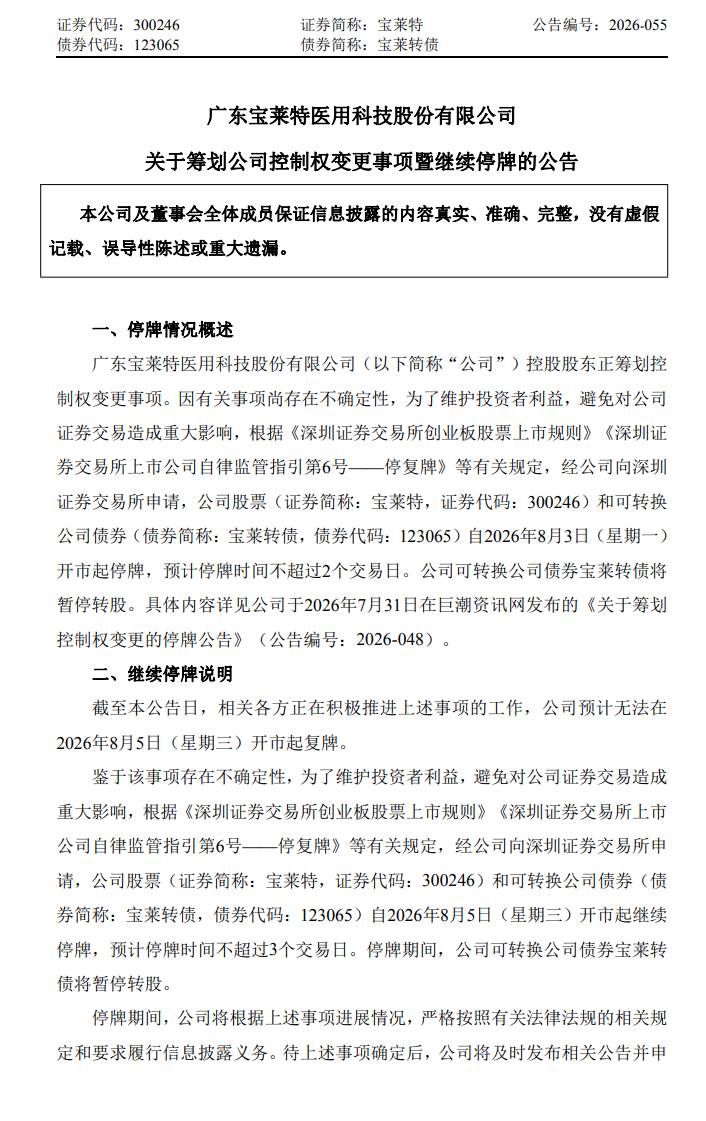 证券代码：300246　　　　证券简称：宝莱特　　　　公告编号：2026-055
债券代码：123065　　　　债券简称：宝莱转债

广东宝莱特医用科技股份有限公司

关于筹划公司控制权变更事项暨继续停牌的公告

本公司及董事会全体成员保证信息披露的内容真实、准确、完整，没有虚假记载、误导性陈述或重大遗漏。

一、停牌情况概述

广东宝莱特医用科技股份有限公司（以下简称“公司”）控股股东正筹划控制权变更事项。因有关事项尚存在不确定性，为了维护投资者利益，避免对公司证券交易造成重大影响，根据《深圳证券交易所创业板股票上市规则》《深圳证券交易所上市公司自律监管指引第6号——停复牌》等有关规定，经公司向深圳证券交易所申请，公司股票（证券简称：宝莱特，证券代码：300246）和可转换公司债券（债券简称：宝莱转债，债券代码：123065）自2026年8月3日（星期一）开市起停牌，预计停牌时间不超过2个交易日。公司可转换公司债券宝莱转债将暂停转股。具体内容详见公司于2026年7月31日在巨潮资讯网发布的《关于筹划控制权变更的停牌公告》（公告编号：2026-048）。

二、继续停牌说明

截至本公告日，相关各方正在积极推进上述事项的工作，公司预计无法在2026年8月5日（星期三）开市起复牌。

鉴于该事项存在不确定性，为了维护投资者利益，避免对公司证券交易造成重大影响，根据《深圳证券交易所创业板股票上市规则》《深圳证券交易所上市公司自律监管指引第6号——停复牌》等有关规定，经公司向深圳证券交易所申请，公司股票（证券简称：宝莱特，证券代码：300246）和可转换公司债券（债券简称：宝莱转债，债券代码：123065）自2026年8月5日（星期三）开市起继续停牌，预计停牌时间不超过3个交易日。停牌期间，公司可转换公司债券宝莱转债将暂停转股。

停牌期间，公司将根据上述事项进展情况，严格按照有关法律法规的相关规定和要求履行信息披露义务。待上述事项确定后，公司将及时发布相关公告并申